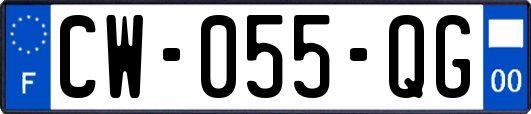 F

CW-055-QG

00